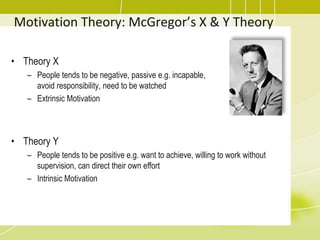 Motivation Theory: McGregor's X & Y Theory

• Theory X
– People tends to be negative, passive e.g. incapable, avoid responsibility, need to be watched
– Extrinsic Motivation

• Theory Y
– People tends to be positive e.g. want to achieve, willing to work without supervision, can direct their own effort
– Intrinsic Motivation